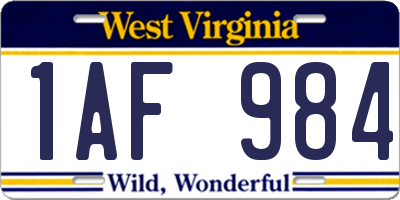 West Virginia

1AF 984

Wild, Wonderful